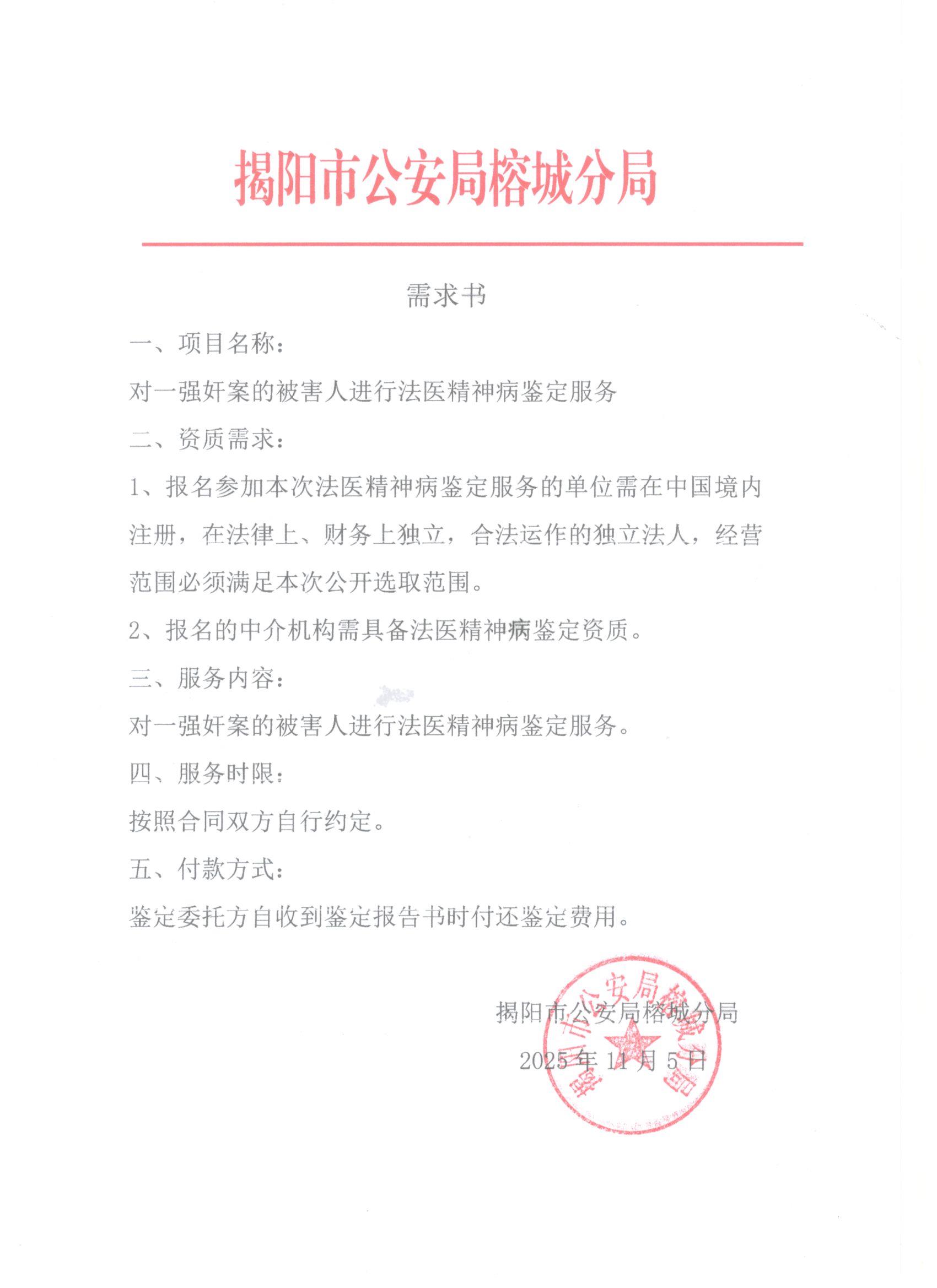 揭阳市公安局榕城分局

需求书

一、项目名称：

对一强奸案的被害人进行法医精神病鉴定服务

二、资质需求：

1、报名参加本次法医精神病鉴定服务的单位需在中国境内注册，在法律上、财务上独立，合法运作的独立法人，经营范围必须满足本次公开选取范围。

2、报名的中介机构需具备法医精神病鉴定资质。

三、服务内容：

对一强奸案的被害人进行法医精神病鉴定服务。

四、服务时限：

按照合同双方自行约定。

五、付款方式：

鉴定委托方自收到鉴定报告书时付还鉴定费用。

揭阳市公安局榕城分局

2025年11月5日

揭阳市公安局榕城分局